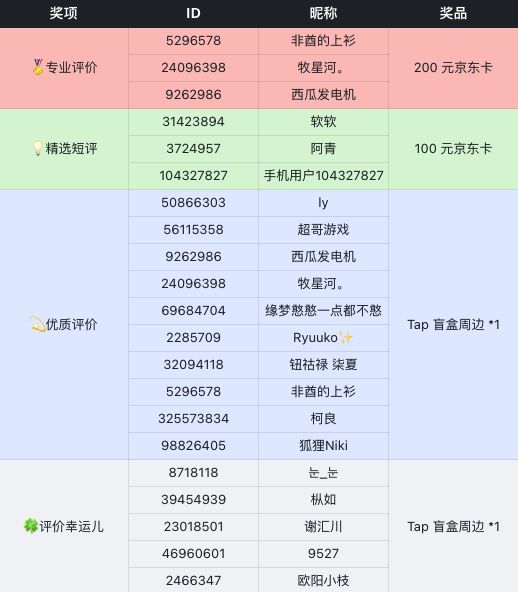 | 奖项 | ID | 昵称 | 奖品 |
|---|---|---|---|
| 🏅专业评价 | 5296578 | 非酋的上衫 | 200 元京东卡 |
| | 24096398 | 牧星河。 | |
| | 9262986 | 西瓜发电机 | |
| 💡精选短评 | 31423894 | 软软 | 100 元京东卡 |
| | 3724957 | 阿青 | |
| | 104327827 | 手机用户104327827 | |
| 💫优质评价 | 50866303 | ly | Tap 盲盒周边 *1 |
| | 56115358 | 超哥游戏 | |
| | 9262986 | 西瓜发电机 | |
| | 24096398 | 牧星河。 | |
| | 69684704 | 缘梦憨憨一点都不憨 | |
| | 2285709 | Ryuuko✨ | |
| | 32094118 | 钮祜禄 柒夏 | |
| | 5296578 | 非酋的上衫 | |
| | 325573834 | 柯良 | |
| | 98826405 | 狐狸Niki | |
| 🍀评价幸运儿 | 8718118 | 눈_눈 | Tap 盲盒周边 *1 |
| | 39454939 | 枞如 | |
| | 23018501 | 谢汇川 | |
| | 46960601 | 9527 | |
| | 2466347 | 欧阳小枝 | |